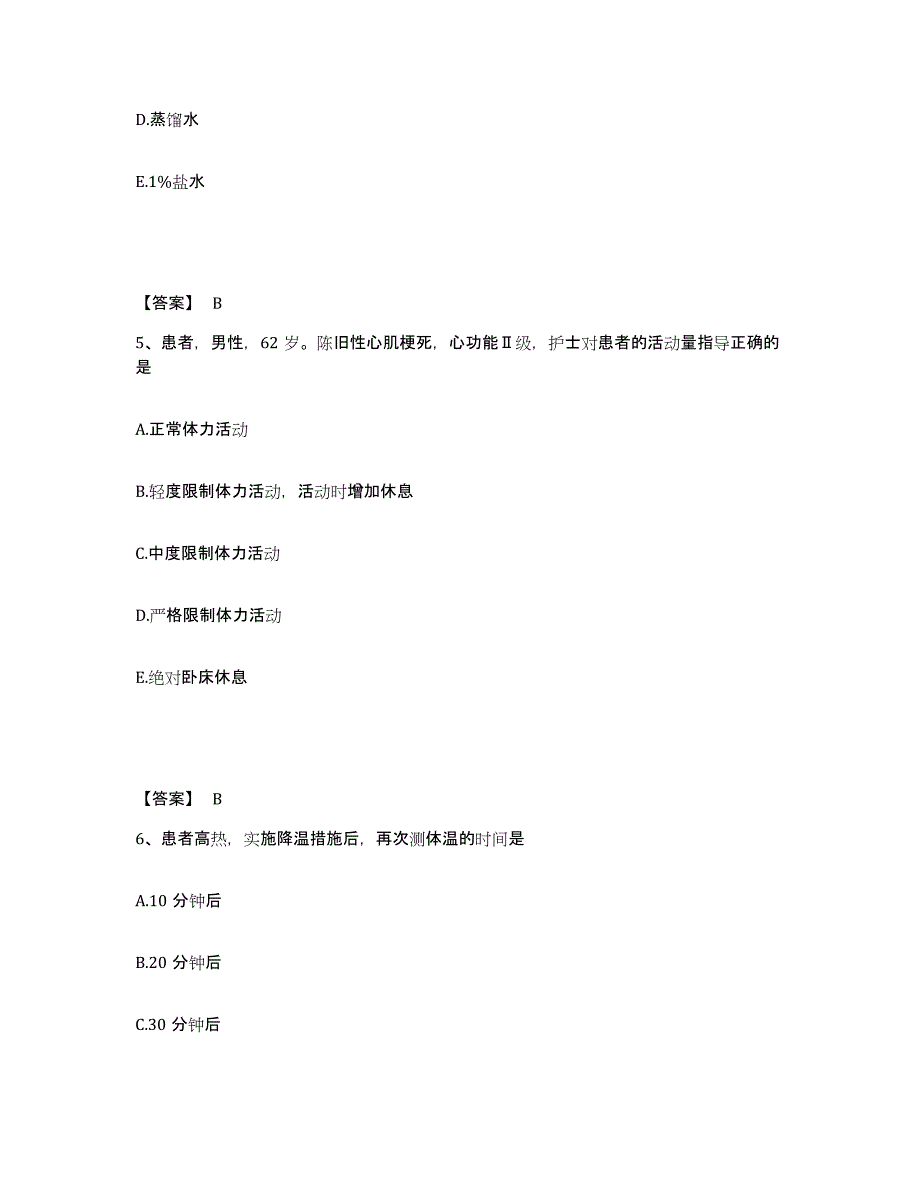 D.蒸馏水

E.1%盐水

【答案】 B

5、患者，男性，62 岁。陈旧性心肌梗死，心功能Ⅱ级，护士对患者的活动量指导正确的是

A.正常体力活动

B.轻度限制体力活动，活动时增加休息

C.中度限制体力活动

D.严格限制体力活动

E.绝对卧床休息

【答案】 B

6、患者高热，实施降温措施后，再次测体温的时间是

A.10 分钟后

B.20 分钟后

C.30 分钟后